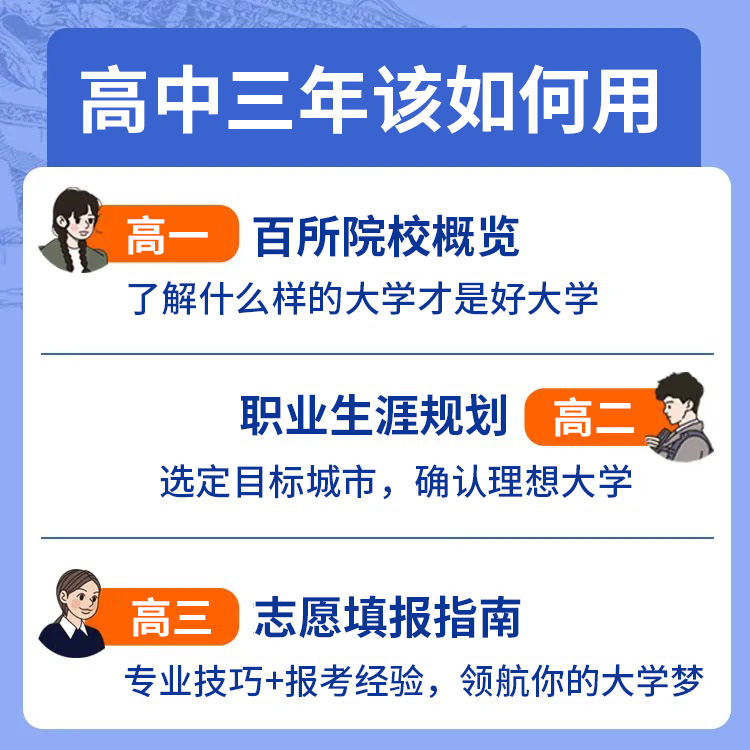 高中三年该如何用

高一 百所院校概览
了解什么样的大学才是好大学

职业生涯规划 高二
选定目标城市，确认理想大学

高三 志愿填报指南
专业技巧+报考经验，领航你的大学梦